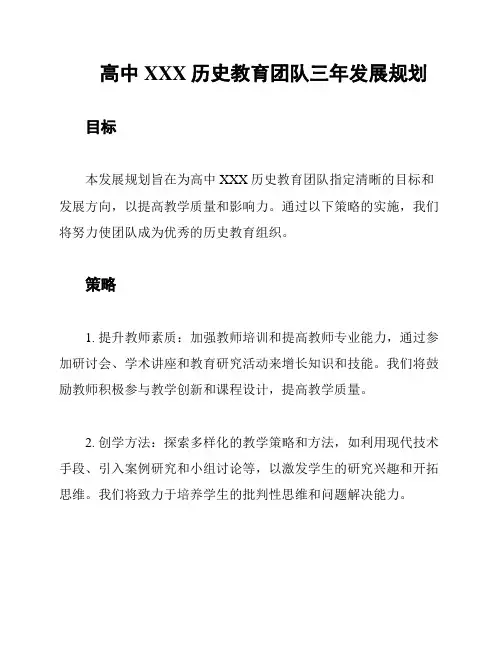 高中 XXX 历史教育团队三年发展规划

目标

本发展规划旨在为高中 XXX 历史教育团队指定清晰的目标和发展方向，以提高教学质量和影响力。通过以下策略的实施，我们将努力使团队成为优秀的历史教育组织。

策略

1. 提升教师素质：加强教师培训和提高教师专业能力，通过参加研讨会、学术讲座和教育研究活动来增长知识和技能。我们将鼓励教师积极参与教学创新和课程设计，提高教学质量。

2. 创学方法：探索多样化的教学策略和方法，如利用现代技术手段、引入案例研究和小组讨论等，以激发学生的研究兴趣和开拓思维。我们将致力于培养学生的批判性思维和问题解决能力。